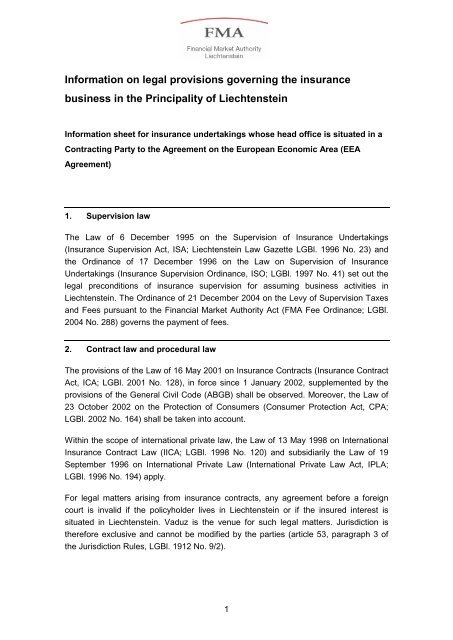 FMA

Financial Market Authority
Liechtenstein

Information on legal provisions governing the insurance business in the Principality of Liechtenstein

Information sheet for insurance undertakings whose head office is situated in a Contracting Party to the Agreement on the European Economic Area (EEA Agreement)

1. Supervision law

The Law of 6 December 1995 on the Supervision of Insurance Undertakings (Insurance Supervision Act, ISA; Liechtenstein Law Gazette LGBl. 1996 No. 23) and the Ordinance of 17 December 1996 on the Law on Supervision of Insurance Undertakings (Insurance Supervision Ordinance, ISO; LGBl. 1997 No. 41) set out the legal preconditions of insurance supervision for assuming business activities in Liechtenstein. The Ordinance of 21 December 2004 on the Levy of Supervision Taxes and Fees pursuant to the Financial Market Authority Act (FMA Fee Ordinance; LGBl. 2004 No. 288) governs the payment of fees.

2. Contract law and procedural law

The provisions of the Law of 16 May 2001 on Insurance Contracts (Insurance Contract Act, ICA; LGBl. 2001 No. 128), in force since 1 January 2002, supplemented by the provisions of the General Civil Code (ABGB) shall be observed. Moreover, the Law of 23 October 2002 on the Protection of Consumers (Consumer Protection Act, CPA; LGBl. 2002 No. 164) shall be taken into account.

Within the scope of international private law, the Law of 13 May 1998 on International Insurance Contract Law (IICA; LGBl. 1998 No. 120) and subsidiarily the Law of 19 September 1996 on International Private Law (International Private Law Act, IPLA; LGBl. 1996 No. 194) apply.

For legal matters arising from insurance contracts, any agreement before a foreign court is invalid if the policyholder lives in Liechtenstein or if the insured interest is situated in Liechtenstein. Vaduz is the venue for such legal matters. Jurisdiction is therefore exclusive and cannot be modified by the parties (article 53, paragraph 3 of the Jurisdiction Rules, LGBl. 1912 No. 9/2).

1